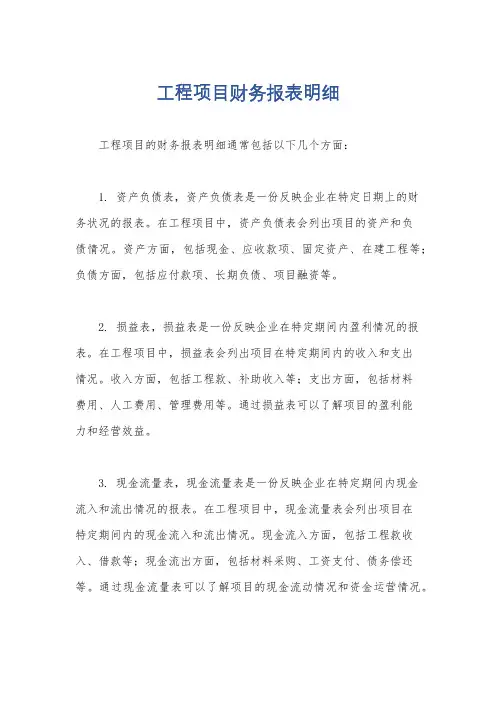 工程项目财务报表明细

工程项目的财务报表明细通常包括以下几个方面：

1. 资产负债表，资产负债表是一份反映企业在特定日期上的财务状况的报表。在工程项目中，资产负债表会列出项目的资产和负债情况。资产方面，包括现金、应收款项、固定资产、在建工程等；负债方面，包括应付款项、长期负债、项目融资等。

2. 损益表，损益表是一份反映企业在特定期间内盈利情况的报表。在工程项目中，损益表会列出项目在特定期间内的收入和支出情况。收入方面，包括工程款、补助收入等；支出方面，包括材料费用、人工费用、管理费用等。通过损益表可以了解项目的盈利能力和经营效益。

3. 现金流量表，现金流量表是一份反映企业在特定期间内现金流入和流出情况的报表。在工程项目中，现金流量表会列出项目在特定期间内的现金流入和流出情况。现金流入方面，包括工程款收入、借款等；现金流出方面，包括材料采购、工资支付、债务偿还等。通过现金流量表可以了解项目的现金流动情况和资金运营情况。